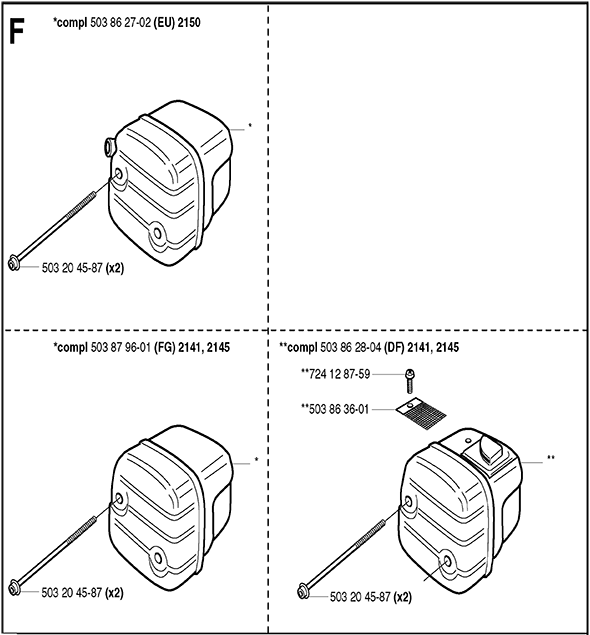 F

*compl 503 86 27-02 (EU) 2150

*

503 20 45-87 (x2)

*compl 503 87 96-01 (FG) 2141, 2145

*

503 20 45-87 (x2)

**compl 503 86 28-04 (DF) 2141, 2145

**724 12 87-59

**503 86 36-01

**

503 20 45-87 (x2)